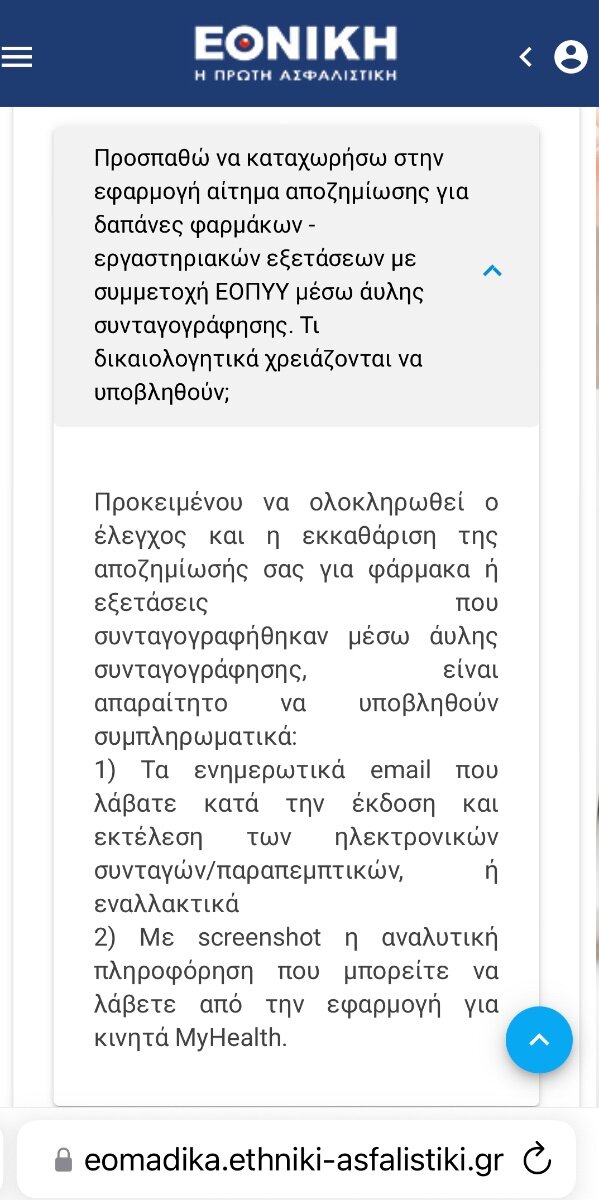 ΕΘΝΙΚΗ
Η ΠΡΩΤΗ ΑΣΦΑΛΙΣΤΙΚΗ

Προσπαθώ να καταχωρήσω στην εφαρμογή αίτημα αποζημίωσης για δαπάνες φαρμάκων - εργαστηριακών εξετάσεων με συμμετοχή ΕΟΠΥΥ μέσω άυλης συνταγογράφησης. Τι δικαιολογητικά χρειάζονται να υποβληθούν;

Προκειμένου να ολοκληρωθεί ο έλεγχος και η εκκαθάριση της αποζημίωσής σας για φάρμακα ή εξετάσεις που συνταγογραφήθηκαν μέσω άυλης συνταγογράφησης, είναι απαραίτητο να υποβληθούν συμπληρωματικά:
1) Τα ενημερωτικά email που λάβατε κατά την έκδοση και εκτέλεση των ηλεκτρονικών συνταγών/παραπεμπτικών, ή εναλλακτικά
2) Με screenshot η αναλυτική πληροφόρηση που μπορείτε να λάβετε από την εφαρμογή για κινητά MyHealth.

eomadika.ethniki-asfalistiki.gr